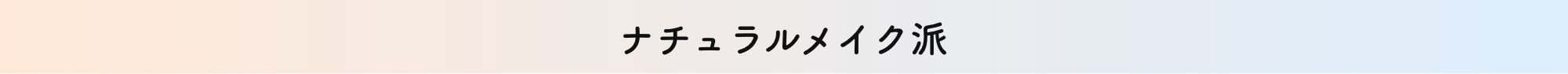 ナチュラルメイク派